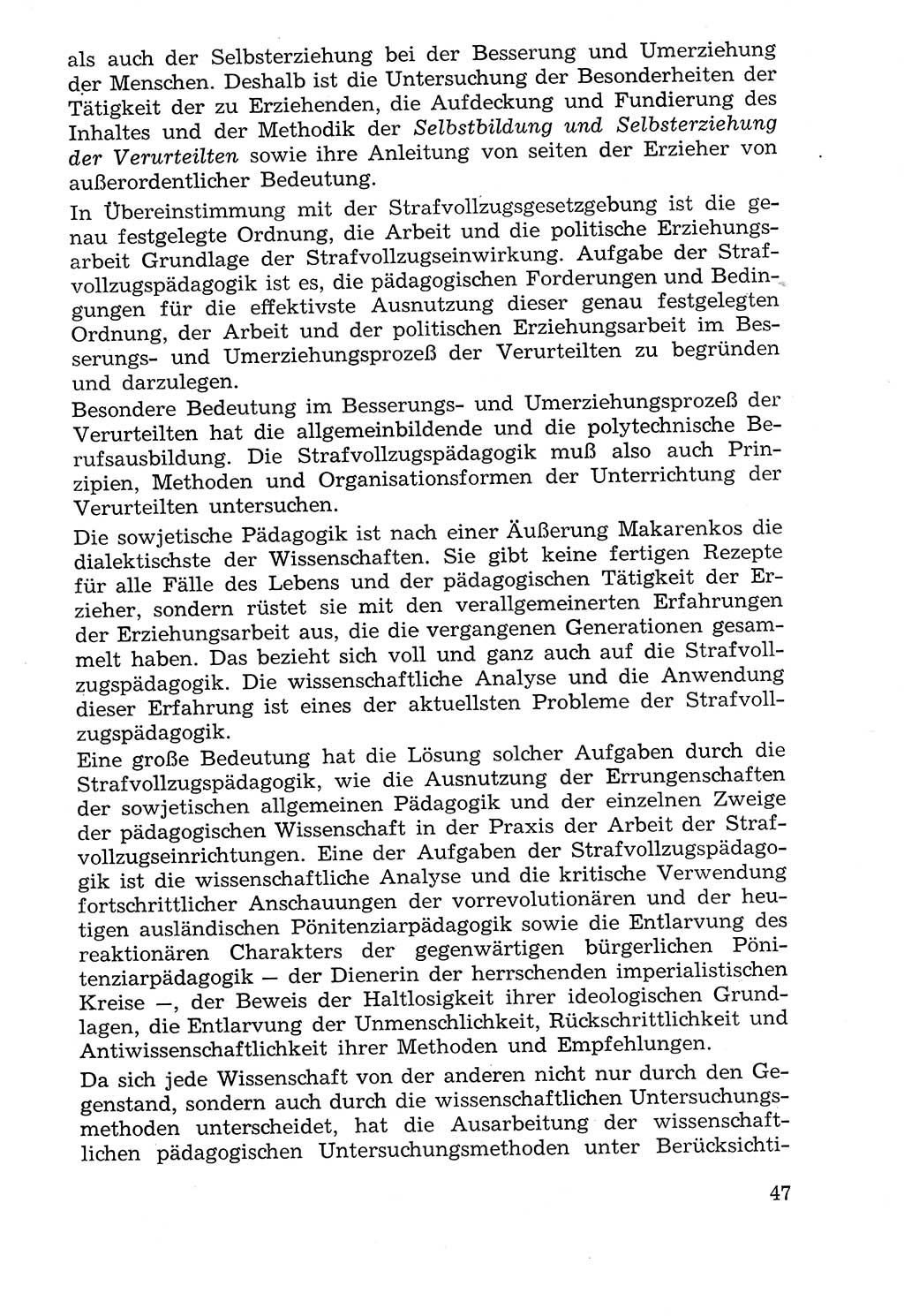 als auch der Selbsterziehung bei der Besserung und Umerziehung der Menschen. Deshalb ist die Untersuchung der Besonderheiten der Tätigkeit der zu Erziehenden, die Aufdeckung und Fundierung des Inhaltes und der Methodik der Selbstbildung und Selbsterziehung der Verurteilten sowie ihre Anleitung von seiten der Erzieher von außerordentlicher Bedeutung.

In Übereinstimmung mit der Strafvollzugsgesetzgebung ist die genau festgelegte Ordnung, die Arbeit und die politische Erziehungsarbeit Grundlage der Strafvollzugseinwirkung. Aufgabe der Strafvollzugspädagogik ist es, die pädagogischen Forderungen und Bedingungen für die effektivste Ausnutzung dieser genau festgelegten Ordnung, der Arbeit und der politischen Erziehungsarbeit im Besserungs- und Umerziehungsprozeß der Verurteilten zu begründen und darzulegen.

Besondere Bedeutung im Besserungs- und Umerziehungsprozeß der Verurteilten hat die allgemeinbildende und die polytechnische Berufsausbildung. Die Strafvollzugspädagogik muß also auch Prinzipien, Methoden und Organisationsformen der Unterrichtung der Verurteilten untersuchen.

Die sowjetische Pädagogik ist nach einer Äußerung Makarenkos die dialektischste der Wissenschaften. Sie gibt keine fertigen Rezepte für alle Fälle des Lebens und der pädagogischen Tätigkeit der Erzieher, sondern rüstet sie mit den verallgemeinerten Erfahrungen der Erziehungsarbeit aus, die die vergangenen Generationen gesammelt haben. Das bezieht sich voll und ganz auch auf die Strafvollzugspädagogik. Die wissenschaftliche Analyse und die Anwendung dieser Erfahrung ist eines der aktuellsten Probleme der Strafvollzugspädagogik.

Eine große Bedeutung hat die Lösung solcher Aufgaben durch die Strafvollzugspädagogik, wie die Ausnutzung der Errungenschaften der sowjetischen allgemeinen Pädagogik und der einzelnen Zweige der pädagogischen Wissenschaft in der Praxis der Arbeit der Strafvollzugseinrichtungen. Eine der Aufgaben der Strafvollzugspädagogik ist die wissenschaftliche Analyse und die kritische Verwendung fortschrittlicher Anschauungen der vorrevolutionären und der heutigen ausländischen Pönitenziarpädagogik sowie die Entlarvung des reaktionären Charakters der gegenwärtigen bürgerlichen Pönitenziarpädagogik — der Dienerin der herrschenden imperialistischen Kreise —, der Beweis der Haltlosigkeit ihrer ideologischen Grundlagen, die Entlarvung der Unmenschlichkeit, Rückschrittlichkeit und Antiwissenschaftlichkeit ihrer Methoden und Empfehlungen.

Da sich jede Wissenschaft von der anderen nicht nur durch den Gegenstand, sondern auch durch die wissenschaftlichen Untersuchungsmethoden unterscheidet, hat die Ausarbeitung der wissenschaftlichen pädagogischen Untersuchungsmethoden unter Berücksichti-

47